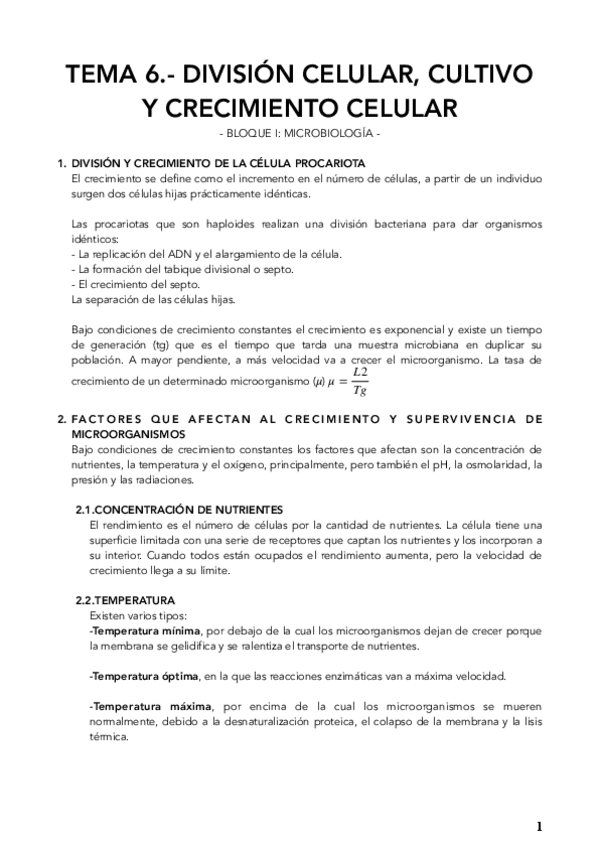 TEMA 6.- DIVISIÓN CELULAR, CULTIVO Y CRECIMIENTO CELULAR

- BLOQUE I: MICROBIOLOGÍA -

1. DIVISIÓN Y CRECIMIENTO DE LA CÉLULA PROCARIOTA
El crecimiento se define como el incremento en el número de células, a partir de un individuo surgen dos células hijas prácticamente idénticas.

Las procariotas que son haploides realizan una división bacteriana para dar organismos idénticos:
- La replicación del ADN y el alargamiento de la célula.
- La formación del tabique divisional o septo.
- El crecimiento del septo.
La separación de las células hijas.

Bajo condiciones de crecimiento constantes el crecimiento es exponencial y existe un tiempo de generación (tg) que es el tiempo que tarda una muestra microbiana en duplicar su población. A mayor pendiente, a más velocidad va a crecer el microorganismo. La tasa de crecimiento de un determinado microorganismo ($\mu$) $\mu = \frac{L2}{Tg}$

2. FACTORES QUE AFECTAN AL CRECIMIENTO Y SUPERVIVENCIA DE MICROORGANISMOS
Bajo condiciones de crecimiento constantes los factores que afectan son la concentración de nutrientes, la temperatura y el oxígeno, principalmente, pero también el pH, la osmolaridad, la presión y las radiaciones.

2.1.CONCENTRACIÓN DE NUTRIENTES
El rendimiento es el número de células por la cantidad de nutrientes. La célula tiene una superficie limitada con una serie de receptores que captan los nutrientes y los incorporan a su interior. Cuando todos están ocupados el rendimiento aumenta, pero la velocidad de crecimiento llega a su límite.

2.2.TEMPERATURA
Existen varios tipos:
-Temperatura mínima, por debajo de la cual los microorganismos dejan de crecer porque la membrana se gelidifica y se ralentiza el transporte de nutrientes.

-Temperatura óptima, en la que las reacciones enzimáticas van a máxima velocidad.

-Temperatura máxima, por encima de la cual los microorganismos se mueren normalmente, debido a la desnaturalización proteica, el colapso de la membrana y la lisis térmica.

1